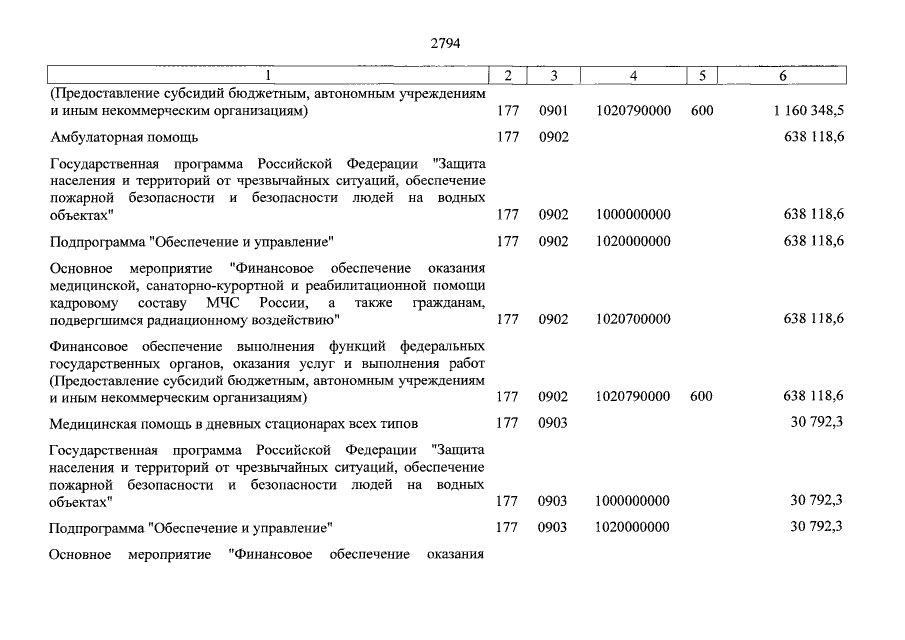 2794

| 1 | 2 | 3 | 4 | 5 | 6 |
|---|---|---|---|---|---|
| (Предоставление субсидий бюджетным, автономным учреждениям и иным некоммерческим организациям) | 177 | 0901 | 1020790000 | 600 | 1 160 348,5 |
| Амбулаторная помощь | 177 | 0902 | | | 638 118,6 |
| Государственная программа Российской Федерации "Защита населения и территорий от чрезвычайных ситуаций, обеспечение пожарной безопасности и безопасности людей на водных объектах" | 177 | 0902 | 1000000000 | | 638 118,6 |
| Подпрограмма "Обеспечение и управление" | 177 | 0902 | 1020000000 | | 638 118,6 |
| Основное мероприятие "Финансовое обеспечение оказания медицинской, санаторно-курортной и реабилитационной помощи кадровому составу МЧС России, а также гражданам, подвергшимся радиационному воздействию" | 177 | 0902 | 1020700000 | | 638 118,6 |
| Финансовое обеспечение выполнения функций федеральных государственных органов, оказания услуг и выполнения работ (Предоставление субсидий бюджетным, автономным учреждениям и иным некоммерческим организациям) | 177 | 0902 | 1020790000 | 600 | 638 118,6 |
| Медицинская помощь в дневных стационарах всех типов | 177 | 0903 | | | 30 792,3 |
| Государственная программа Российской Федерации "Защита населения и территорий от чрезвычайных ситуаций, обеспечение пожарной безопасности и безопасности людей на водных объектах" | 177 | 0903 | 1000000000 | | 30 792,3 |
| Подпрограмма "Обеспечение и управление" | 177 | 0903 | 1020000000 | | 30 792,3 |
| Основное мероприятие "Финансовое обеспечение оказания | | | | | |